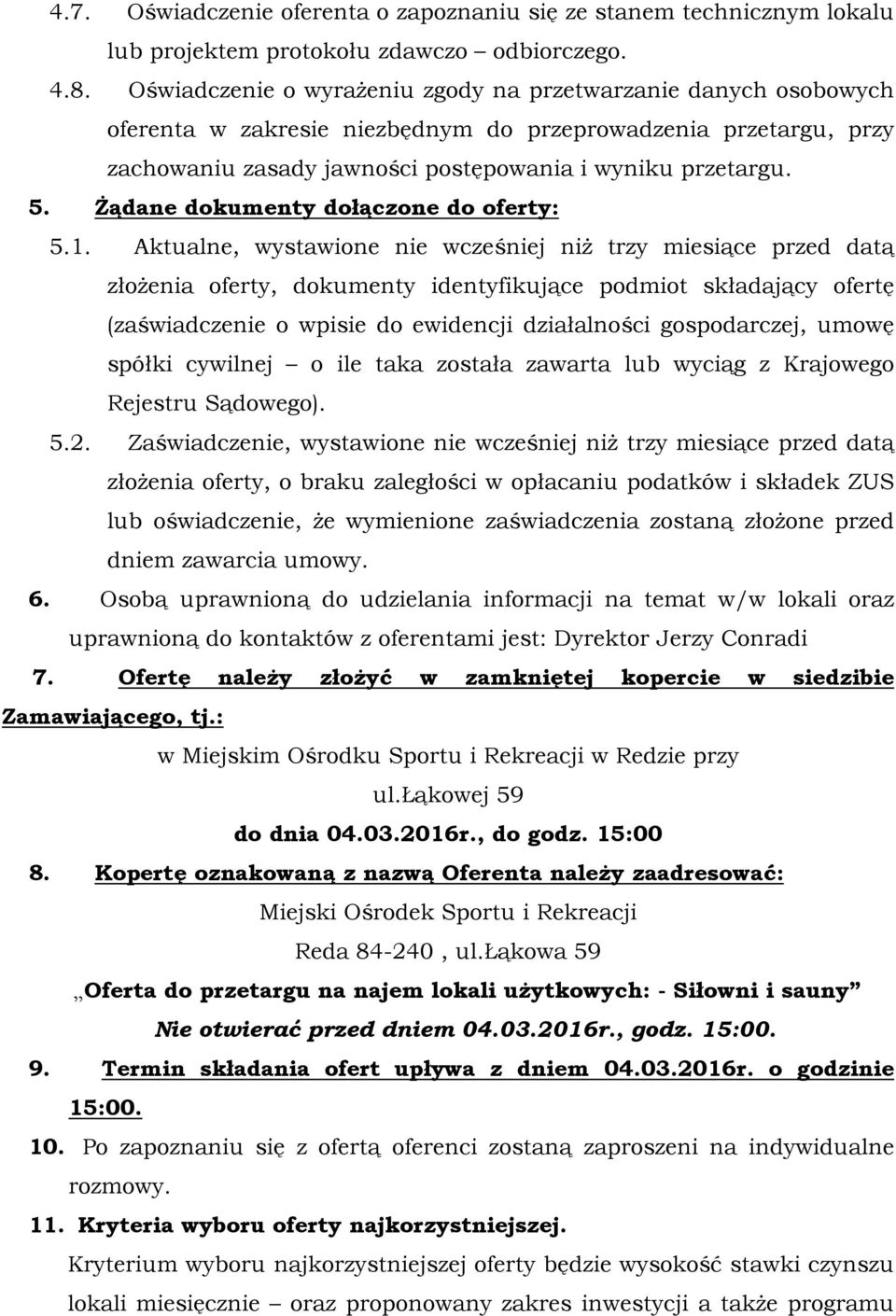 4.7. Oświadczenie oferenta o zapoznaniu się ze stanem technicznym lokalu lub projektem protokołu zdawczo – odbiorczego.

4.8. Oświadczenie o wyrażeniu zgody na przetwarzanie danych osobowych oferenta w zakresie niezbędnym do przeprowadzenia przetargu, przy zachowaniu zasady jawności postępowania i wyniku przetargu.

5. Żądane dokumenty dołączone do oferty:

5.1. Aktualne, wystawione nie wcześniej niż trzy miesiące przed datą złożenia oferty, dokumenty identyfikujące podmiot składający ofertę (zaświadczenie o wpisie do ewidencji działalności gospodarczej, umowę spółki cywilnej – o ile taka została zawarta lub wyciąg z Krajowego Rejestru Sądowego).

5.2. Zaświadczenie, wystawione nie wcześniej niż trzy miesiące przed datą złożenia oferty, o braku zaległości w opłacaniu podatków i składek ZUS lub oświadczenie, że wymienione zaświadczenia zostaną złożone przed dniem zawarcia umowy.

6. Osobą uprawnioną do udzielania informacji na temat w/w lokali oraz uprawnioną do kontaktów z oferentami jest: Dyrektor Jerzy Conradi

7. Ofertę należy złożyć w zamkniętej kopercie w siedzibie Zamawiającego, tj.:

w Miejskim Ośrodku Sportu i Rekreacji w Redzie przy

ul.Łąkowej 59

do dnia 04.03.2016r., do godz. 15:00

8. Kopertę oznakowaną z nazwą Oferenta należy zaadresować:

Miejski Ośrodek Sportu i Rekreacji

Reda 84-240 , ul.Łąkowa 59

„Oferta do przetargu na najem lokali użytkowych: - Siłowni i sauny”

Nie otwierać przed dniem 04.03.2016r., godz. 15:00.

9. Termin składania ofert upływa z dniem 04.03.2016r. o godzinie 15:00.

10. Po zapoznaniu się z ofertą oferenci zostaną zaproszeni na indywidualne rozmowy.

11. Kryteria wyboru oferty najkorzystniejszej.

Kryterium wyboru najkorzystniejszej oferty będzie wysokość stawki czynszu lokali miesięcznie – oraz proponowany zakres inwestycji a także programu